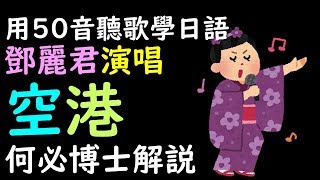 用50音聽歌學日語
鄧麗君演唱
空港
何必博士解説